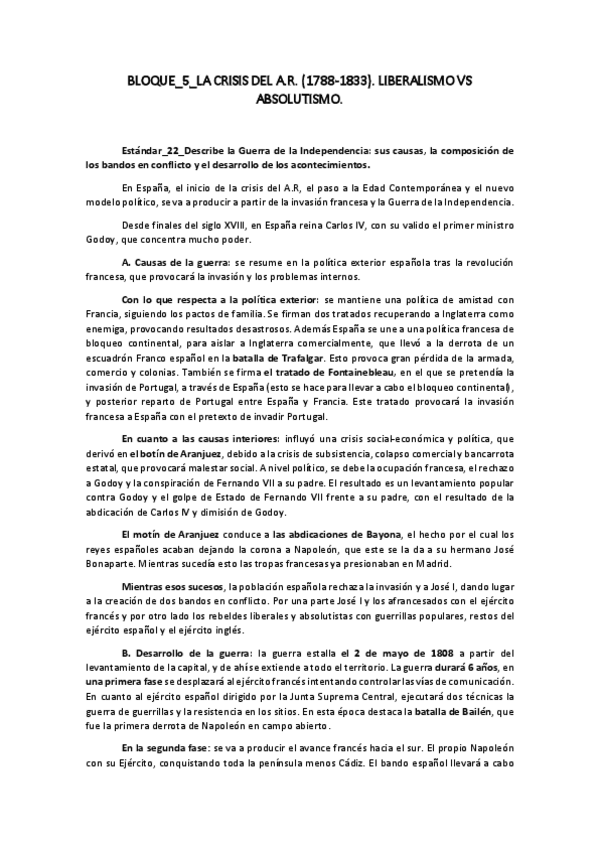 BLOQUE_5_LA CRISIS DEL A.R. (1788-1833). LIBERALISMO VS ABSOLUTISMO.

Estándar_22_Describe la Guerra de la Independencia: sus causas, la composición de los bandos en conflicto y el desarrollo de los acontecimientos.

En España, el inicio de la crisis del A.R, el paso a la Edad Contemporánea y el nuevo modelo político, se va a producir a partir de la invasión francesa y la Guerra de la Independencia.

Desde finales del siglo XVIII, en España reina Carlos IV, con su valido el primer ministro Godoy, que concentra mucho poder.

A. Causas de la guerra: se resume en la política exterior española tras la revolución francesa, que provocará la invasión y los problemas internos.

Con lo que respecta a la política exterior: se mantiene una política de amistad con Francia, siguiendo los pactos de familia. Se firman dos tratados recuperando a Inglaterra como enemiga, provocando resultados desastrosos. Además España se une a una política francesa de bloqueo continental, para aislar a Inglaterra comercialmente, que llevó a la derrota de un escuadrón Franco español en la batalla de Trafalgar. Esto provoca gran pérdida de la armada, comercio y colonias. También se firma el tratado de Fontainebleau, en el que se pretendía la invasión de Portugal, a través de España (esto se hace para llevar a cabo el bloqueo continental), y posterior reparto de Portugal entre España y Francia. Este tratado provocará la invasión francesa a España con el pretexto de invadir Portugal.

En cuanto a las causas interiores: influyó una crisis social-económica y política, que derivó en el botín de Aranjuez, debido a la crisis de subsistencia, colapso comercial y bancarrota estatal, que provocará malestar social. A nivel político, se debe la ocupación francesa, el rechazo a Godoy y la conspiración de Fernando VII a su padre. El resultado es un levantamiento popular contra Godoy y el golpe de Estado de Fernando VII frente a su padre, con el resultado de la abdicación de Carlos IV y dimisión de Godoy.

El motín de Aranjuez conduce a las abdicaciones de Bayona, el hecho por el cual los reyes españoles acaban dejando la corona a Napoleón, que este se la da a su hermano José Bonaparte. Mientras sucedía esto las tropas francesas ya presionaban en Madrid.

Mientras esos sucesos, la población española rechaza la invasión y a José I, dando lugar a la creación de dos bandos en conflicto. Por una parte José I y los afrancesados con el ejército francés y por otro lado los rebeldes liberales y absolutistas con guerrillas populares, restos del ejército español y el ejército inglés.

B. Desarrollo de la guerra: la guerra estalla el 2 de mayo de 1808 a partir del levantamiento de la capital, y de ahí se extiende a todo el territorio. La guerra durará 6 años, en una primera fase se desplazará al ejército francés intentando controlar las vías de comunicación. En cuanto al ejército español dirigido por la Junta Suprema Central, ejecutará dos técnicas la guerra de guerrillas y la resistencia en los sitios. En esta época destaca la batalla de Bailén, que fue la primera derrota de Napoleón en campo abierto.

En la segunda fase: se va a producir el avance francés hacia el sur. El propio Napoleón con su Ejército, conquistando toda la península menos Cádiz. El bando español llevará a cabo